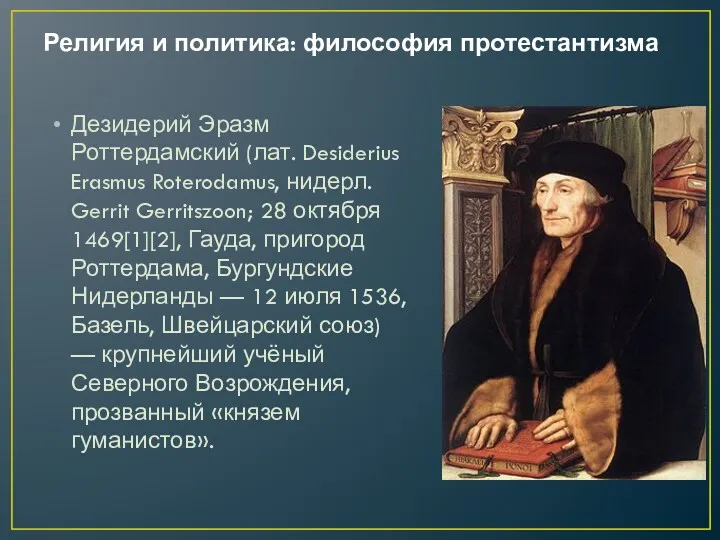 Религия и политика: философия протестантизма

• Дезидерий Эразм Роттердамский (лат. Desiderius Erasmus Roterodamus, нидерл. Gerrit Gerritszoon; 28 октября 1469[1][2], Гауда, пригород Роттердама, Бургундские Нидерланды — 12 июля 1536, Базель, Швейцарский союз) — крупнейший учёный Северного Возрождения, прозванный «князем гуманистов».